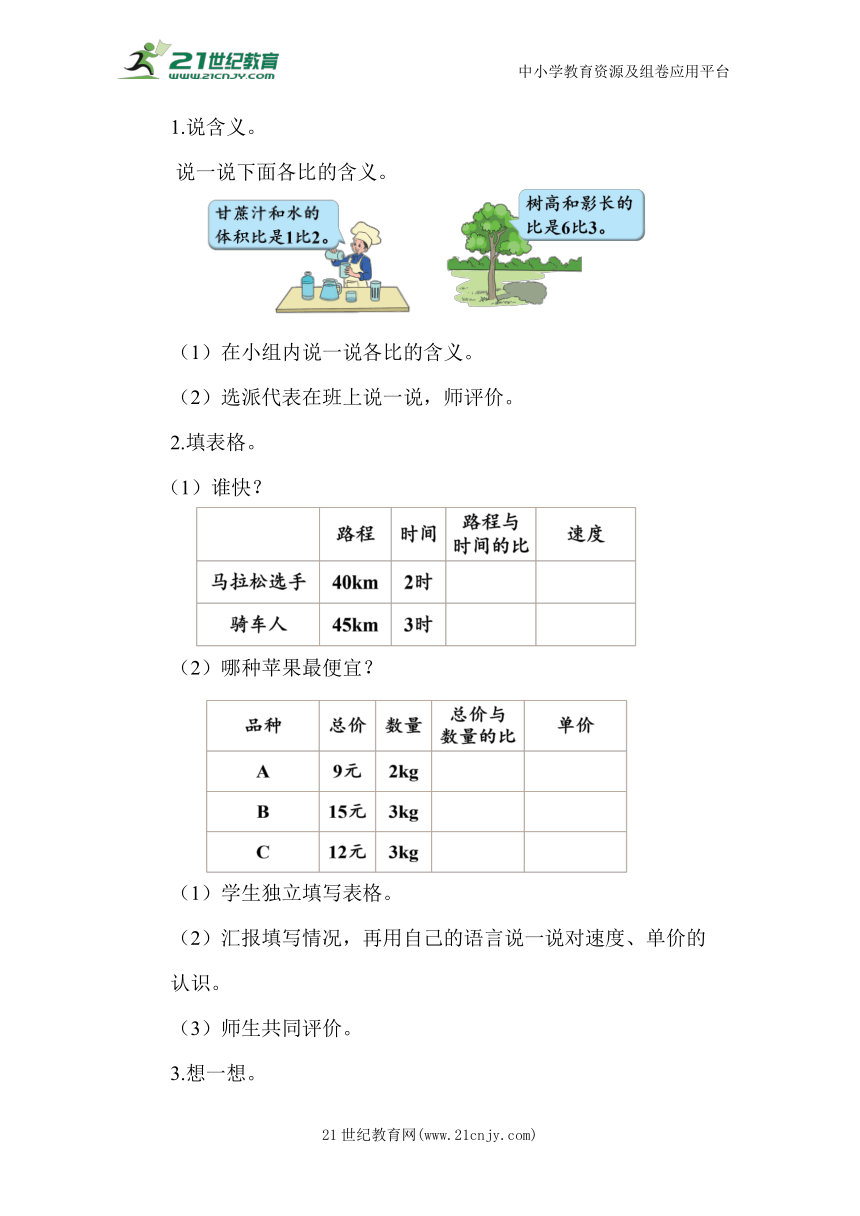 21世纪教育 www.21cnjy.com

中小学教育资源及组卷应用平台

1.说含义。

说一说下面各比的含义。

甘蔗汁和水的体积比是1比2。

树高和影长的比是6比3。

（1）在小组内说一说各比的含义。

（2）选派代表在班上说一说，师评价。

2.填表格。

（1）谁快？

| | 路程 | 时间 | 路程与时间的比 | 速度 |
|---|---|---|---|---|
| 马拉松选手 | 40km | 2时 | | |
| 骑车人 | 45km | 3时 | | |

（2）哪种苹果最便宜？

| 品种 | 总价 | 数量 | 总价与数量的比 | 单价 |
|---|---|---|---|---|
| A | 9元 | 2kg | | |
| B | 15元 | 3kg | | |
| C | 12元 | 3kg | | |

（1）学生独立填写表格。

（2）汇报填写情况，再用自己的语言说一说对速度、单价的认识。

（3）师生共同评价。

3.想一想。

21世纪教育网(www.21cnjy.com)